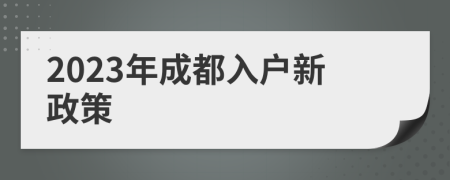 2023年成都入户新政策